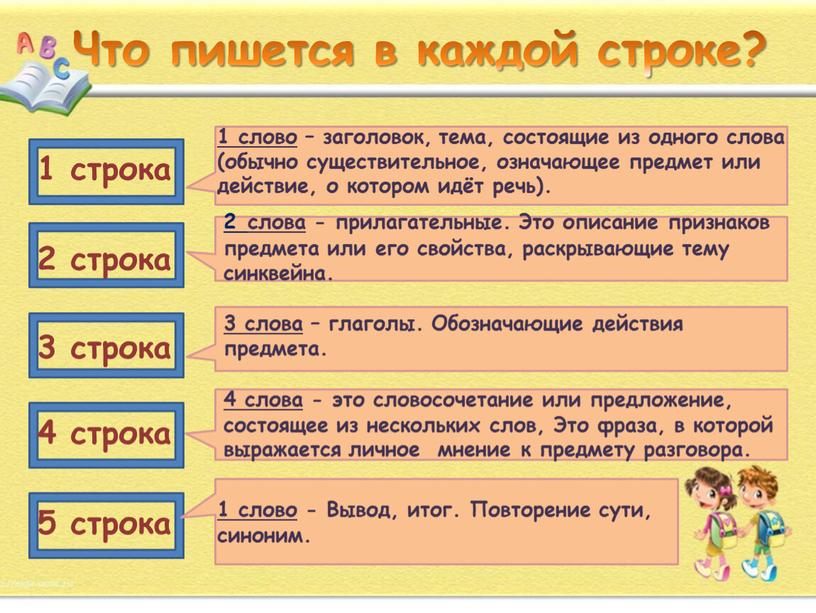 ABC Что пишется в каждой строке?

1 строка

1 слово – заголовок, тема, состоящие из одного слова (обычно существительное, означающее предмет или действие, о котором идёт речь).

2 строка

2 слова - прилагательные. Это описание признаков предмета или его свойства, раскрывающие тему синквейна.

3 строка

3 слова – глаголы. Обозначающие действия предмета.

4 строка

4 слова - это словосочетание или предложение, состоящее из нескольких слов, Это фраза, в которой выражается личное мнение к предмету разговора.

5 строка

1 слово - Вывод, итог. Повторение сути, синоним.